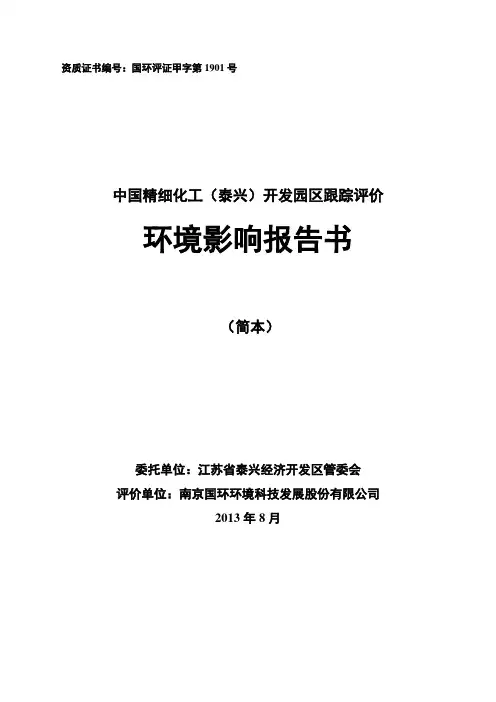 资质证书编号：国环评证甲字第1901号

中国精细化工（泰兴）开发园区跟踪评价

环境影响报告书

（简本）

委托单位：江苏省泰兴经济开发区管委会

评价单位：南京国环环境科技发展股份有限公司

2013年8月